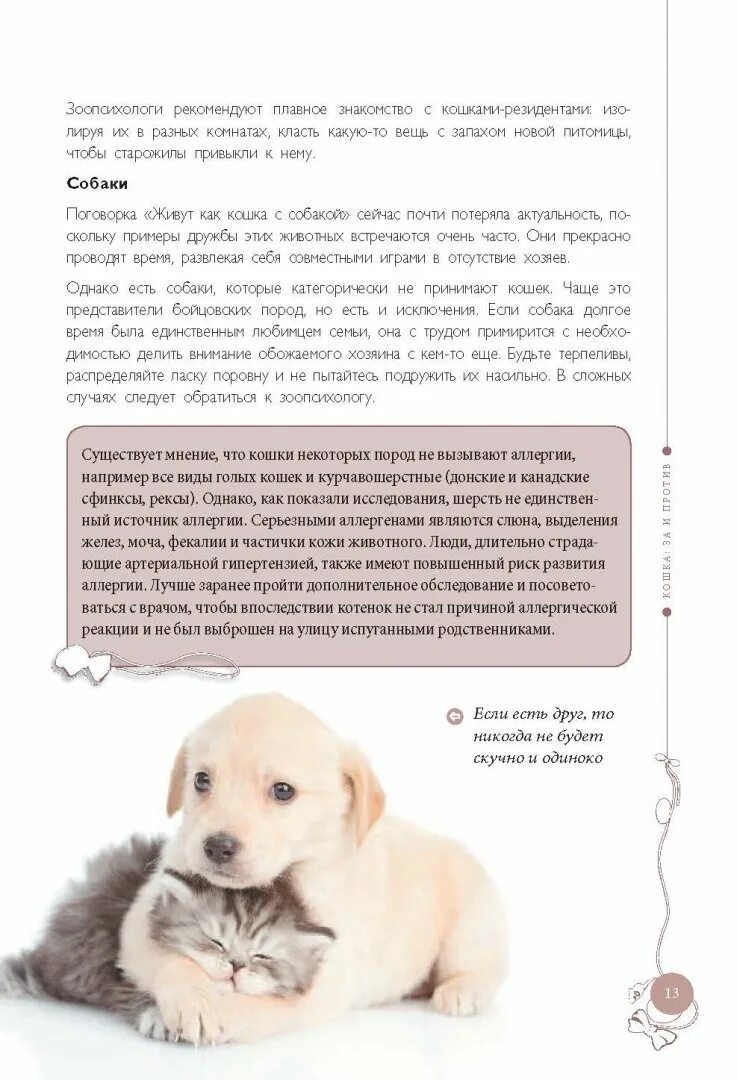 Зоопсихологи рекомендуют плавное знакомство с кошками-резидентами: изолируя их в разных комнатах, класть какую-то вещь с запахом новой питомицы, чтобы старожилы привыкли к нему.

Собаки

Поговорка «Живут как кошка с собакой» сейчас почти потеряла актуальность, поскольку примеры дружбы этих животных встречаются очень часто. Они прекрасно проводят время, развлекая себя совместными играми в отсутствие хозяев.

Однако есть собаки, которые категорически не принимают кошек. Чаще это представители бойцовских пород, но есть и исключения. Если собака долгое время была единственным любимцем семьи, она с трудом примирится с необходимостью делить внимание обожаемого хозяина с кем-то еще. Будьте терпеливы, распределяйте ласку поровну и не пытайтесь подружить их насильно. В сложных случаях следует обратиться к зоопсихологу.

Существует мнение, что кошки некоторых пород не вызывают аллергии, например все виды голых кошек и курчавошерстные (донские и канадские сфинксы, рексы). Однако, как показали исследования, шерсть не единственный источник аллергии. Серьезными аллергенами являются слюна, выделения желез, моча, фекалии и частички кожи животного. Люди, длительно страдающие артериальной гипертензией, также имеют повышенный риск развития аллергии. Лучше заранее пройти дополнительное обследование и посоветоваться с врачом, чтобы впоследствии котенок не стал причиной аллергической реакции и не был выброшен на улицу испуганными родственниками.

Если есть друг, то никогда не будет скучно и одиноко

КОШКА: ЗА И ПРОТИВ

13